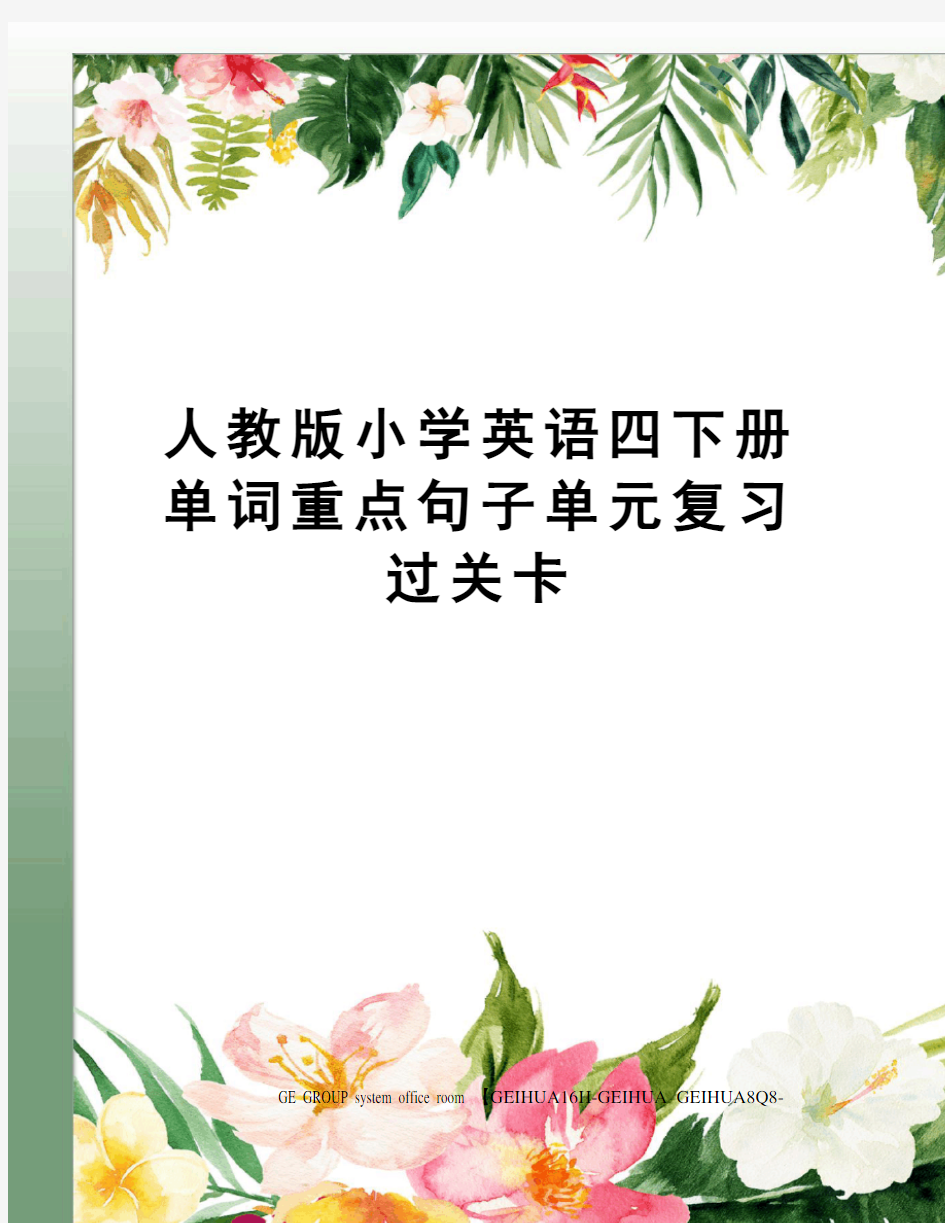 人教版小学英语四下册单词重点句子单元复习过关卡

GE GROUP system office room 【GEIHUA16H-GEIHUA GEIHUA8Q8-